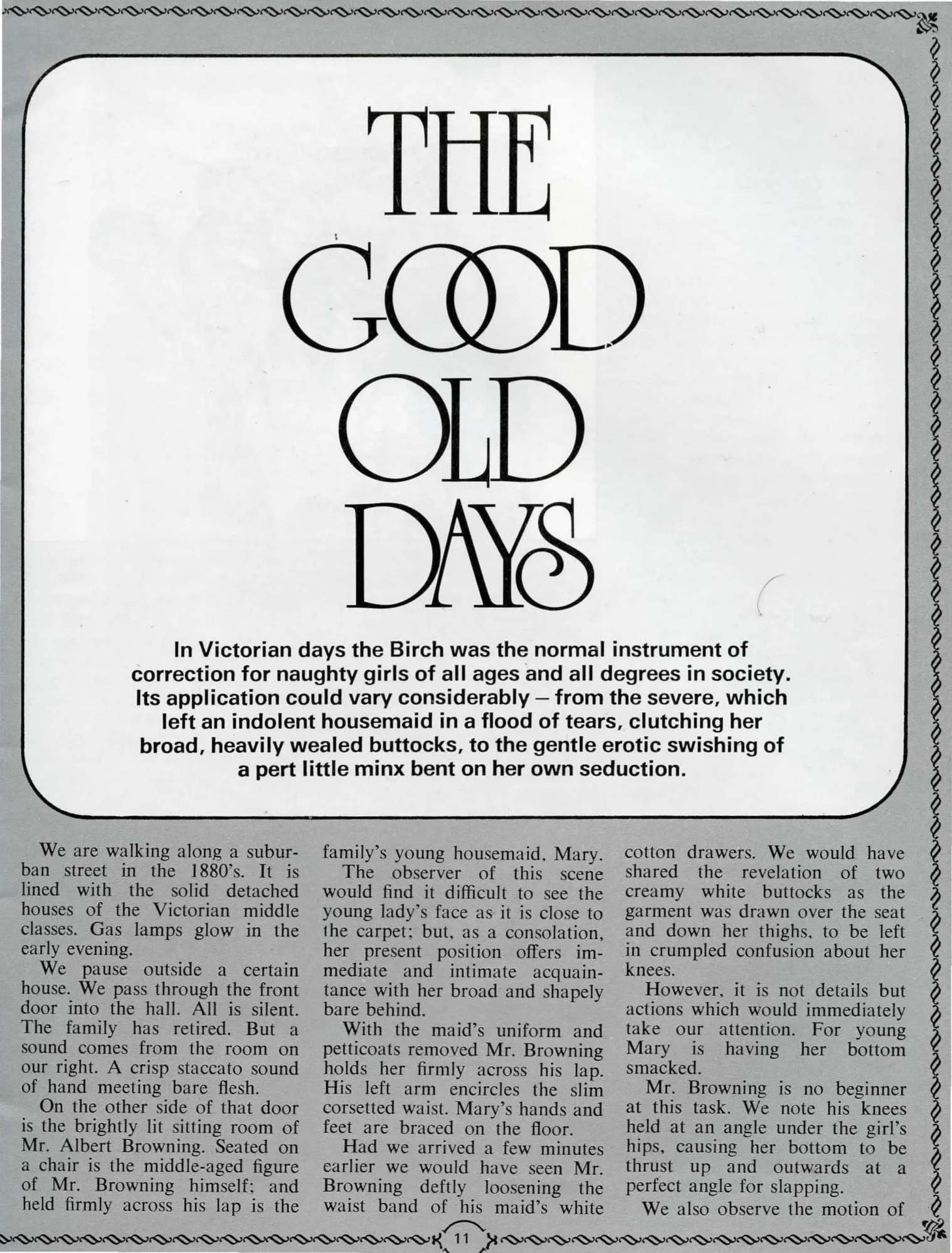 THE GOOD OLD DAYS

In Victorian days the Birch was the normal instrument of correction for naughty girls of all ages and all degrees in society. Its application could vary considerably – from the severe, which left an indolent housemaid in a flood of tears, clutching her broad, heavily wealed buttocks, to the gentle erotic swishing of a pert little minx bent on her own seduction.

We are walking along a suburban street in the 1880's. It is lined with the solid detached houses of the Victorian middle classes. Gas lamps glow in the early evening.

We pause outside a certain house. We pass through the front door into the hall. All is silent. The family has retired. But a sound comes from the room on our right. A crisp staccato sound of hand meeting bare flesh.

On the other side of that door is the brightly lit sitting room of Mr. Albert Browning. Seated on a chair is the middle-aged figure of Mr. Browning himself; and held firmly across his lap is the family's young housemaid, Mary.

The observer of this scene would find it difficult to see the young lady's face as it is close to the carpet; but, as a consolation, her present position offers immediate and intimate acquaintance with her broad and shapely bare behind.

With the maid's uniform and petticoats removed Mr. Browning holds her firmly across his lap. His left arm encircles the slim corsetted waist. Mary's hands and feet are braced on the floor.

Had we arrived a few minutes earlier we would have seen Mr. Browning deftly loosening the waist band of his maid's white cotton drawers. We would have shared the revelation of two creamy white buttocks as the garment was drawn over the seat and down her thighs, to be left in crumpled confusion about her knees.

However, it is not details but actions which would immediately take our attention. For young Mary is having her bottom smacked.

Mr. Browning is no beginner at this task. We note his knees held at an angle under the girl's hips, causing her bottom to be thrust up and outwards at a perfect angle for slapping.

We also observe the motion of

11